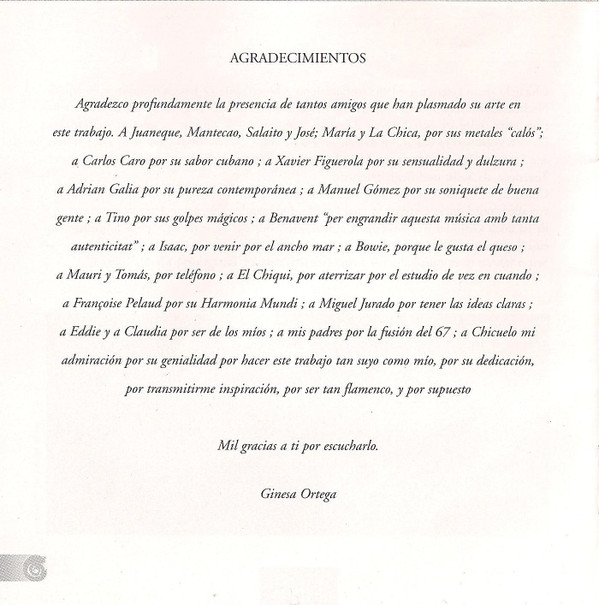 AGRADECIMIENTOS

Agradezco profundamente la presencia de tantos amigos que han plasmado su arte en este trabajo. A Juaneque, Mantecao, Salaito y José; María y La Chica, por sus metales "calós"; a Carlos Caro por su sabor cubano ; a Xavier Figuerola por su sensualidad y dulzura ; a Adrian Galia por su pureza contemporánea ; a Manuel Gómez por su soniquete de buena gente ; a Tino por sus golpes mágicos ; a Benavent "per engrandir aquesta música amb tanta autenticitat" ; a Isaac, por venir por el ancho mar ; a Bowie, porque le gusta el queso ; a Mauri y Tomás, por teléfono ; a El Chiqui, por aterrizar por el estudio de vez en cuando ; a Françoise Pelaud por su Harmonia Mundi ; a Miguel Jurado por tener las ideas claras ; a Eddie y a Claudia por ser de los míos ; a mis padres por la fusión del 67 ; a Chicuelo mi admiración por su genialidad por hacer este trabajo tan suyo como mío, por su dedicación, por transmitirme inspiración, por ser tan flamenco, y por supuesto

Mil gracias a ti por escucharlo.

Ginesa Ortega